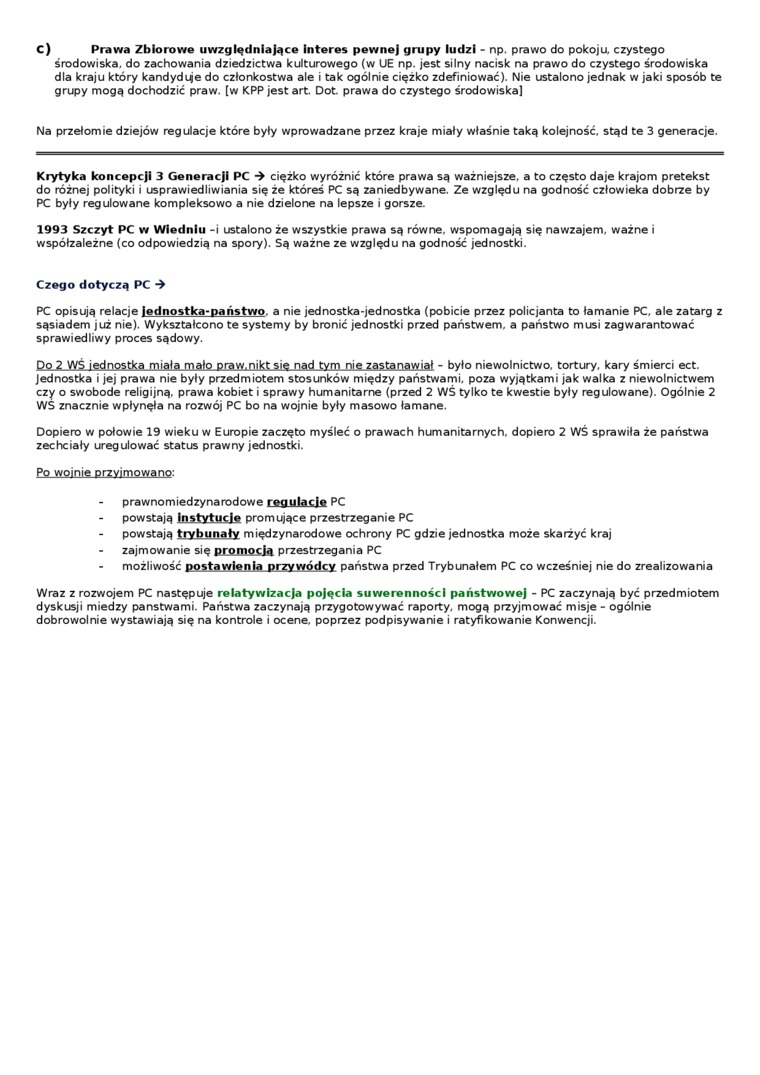 c) Prawa Zbiorowe uwzględniające interes pewnej grupy ludzi – np. prawo do pokoju, czystego środowiska, do zachowania dziedzictwa kulturowego (w UE np. jest silny nacisk na prawo do czystego środowiska dla kraju który kandyduje do członkostwa ale i tak ogólnie ciężko zdefiniować). Nie ustalono jednak w jaki sposób te grupy mogą dochodzić praw. [w KPP jest art. Dot. prawa do czystego środowiska]

Na przełomie dziejów regulacje które były wprowadzane przez kraje miały właśnie taką kolejność, stąd te 3 generacje.

Krytyka koncepcji 3 Generacji PC → ciężko wyróżnić które prawa są ważniejsze, a to często daje krajom pretekst do różnej polityki i usprawiedliwiania się że któreś PC są zaniedbywane. Ze względu na godność człowieka dobrze by PC były regulowane kompleksowo a nie dzielone na lepsze i gorsze.

1993 Szczyt PC w Wiedniu –i ustalono że wszystkie prawa są równe, wspomagają się nawzajem, ważne i współzależne (co odpowiedzią na spory). Są ważne ze względu na godność jednostki.

Czego dotyczą PC →

PC opisują relacje jednostka-państwo, a nie jednostka-jednostka (pobicie przez policjanta to łamanie PC, ale zatarg z sąsiadem już nie). Wykształcono te systemy by bronić jednostki przed państwem, a państwo musi zagwarantować sprawiedliwy proces sądowy.

Do 2 WŚ jednostka miała mało praw,nikt się nad tym nie zastanawiał – było niewolnictwo, tortury, kary śmierci ect. Jednostka i jej prawa nie były przedmiotem stosunków między państwami, poza wyjątkami jak walka z niewolnictwem czy o swobode religijną, prawa kobiet i sprawy humanitarne (przed 2 WŚ tylko te kwestie były regulowane). Ogólnie 2 WŚ znacznie wpłynęła na rozwój PC bo na wojnie były masowo łamane.

Dopiero w połowie 19 wieku w Europie zaczęto myśleć o prawach humanitarnych, dopiero 2 WŚ sprawiła że państwa zechciały uregulować status prawny jednostki.

Po wojnie przyjmowano:

- prawnomiedzynarodowe regulacje PC
- powstają instytucje promujące przestrzeganie PC
- powstają trybunały międzynarodowe ochrony PC gdzie jednostka może skarżyć kraj
- zajmowanie się promocją przestrzegania PC
- możliwość postawienia przywódcy państwa przed Trybunałem PC co wcześniej nie do zrealizowania

Wraz z rozwojem PC następuje relatywizacja pojęcia suwerenności państwowej – PC zaczynają być przedmiotem dyskusji miedzy panstwami. Państwa zaczynają przygotowywać raporty, mogą przyjmować misje – ogólnie dobrowolnie wystawiają się na kontrole i ocene, poprzez podpisywanie i ratyfikowanie Konwencji.